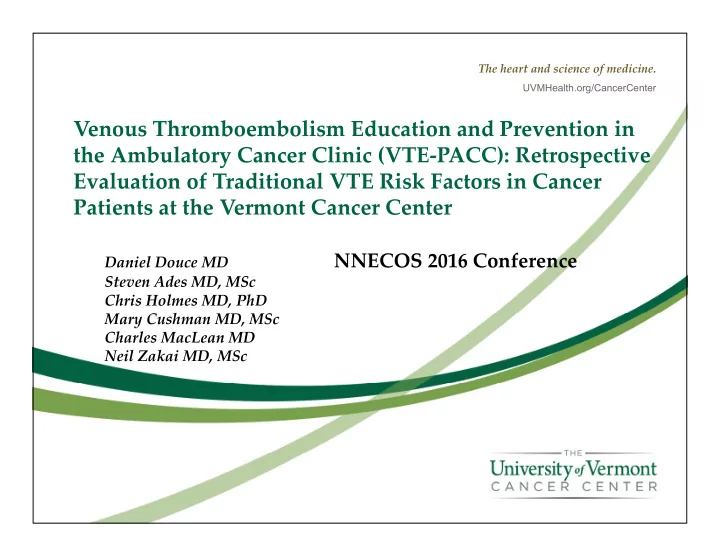 The heart and science of medicine.
UVMHealth.org/CancerCenter

Venous Thromboembolism Education and Prevention in the Ambulatory Cancer Clinic (VTE-PACC): Retrospective Evaluation of Traditional VTE Risk Factors in Cancer Patients at the Vermont Cancer Center

Daniel Douce MD
Steven Ades MD, MSc
Chris Holmes MD, PhD
Mary Cushman MD, MSc
Charles MacLean MD
Neil Zakai MD, MSc

NNECOS 2016 Conference

THE
University of Vermont
CANCER CENTER